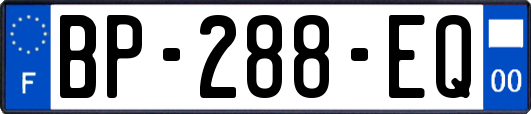 F
BP-288-EQ
00